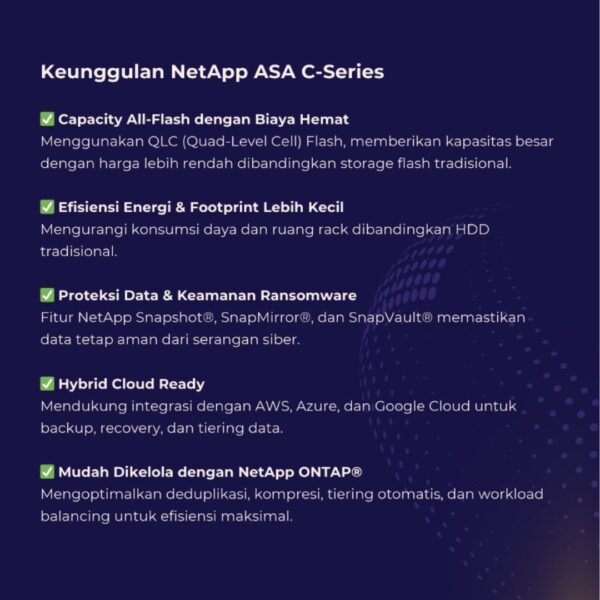 Keunggulan NetApp ASA C-Series

✅ Capacity All-Flash dengan Biaya Hemat
Menggunakan QLC (Quad-Level Cell) Flash, memberikan kapasitas besar dengan harga lebih rendah dibandingkan storage flash tradisional.

✅ Efisiensi Energi & Footprint Lebih Kecil
Mengurangi konsumsi daya dan ruang rack dibandingkan HDD tradisional.

✅ Proteksi Data & Keamanan Ransomware
Fitur NetApp Snapshot®, SnapMirror®, dan SnapVault® memastikan data tetap aman dari serangan siber.

✅ Hybrid Cloud Ready
Mendukung integrasi dengan AWS, Azure, dan Google Cloud untuk backup, recovery, dan tiering data.

✅ Mudah Dikelola dengan NetApp ONTAP®
Mengoptimalkan deduplikasi, kompresi, tiering otomatis, dan workload balancing untuk efisiensi maksimal.